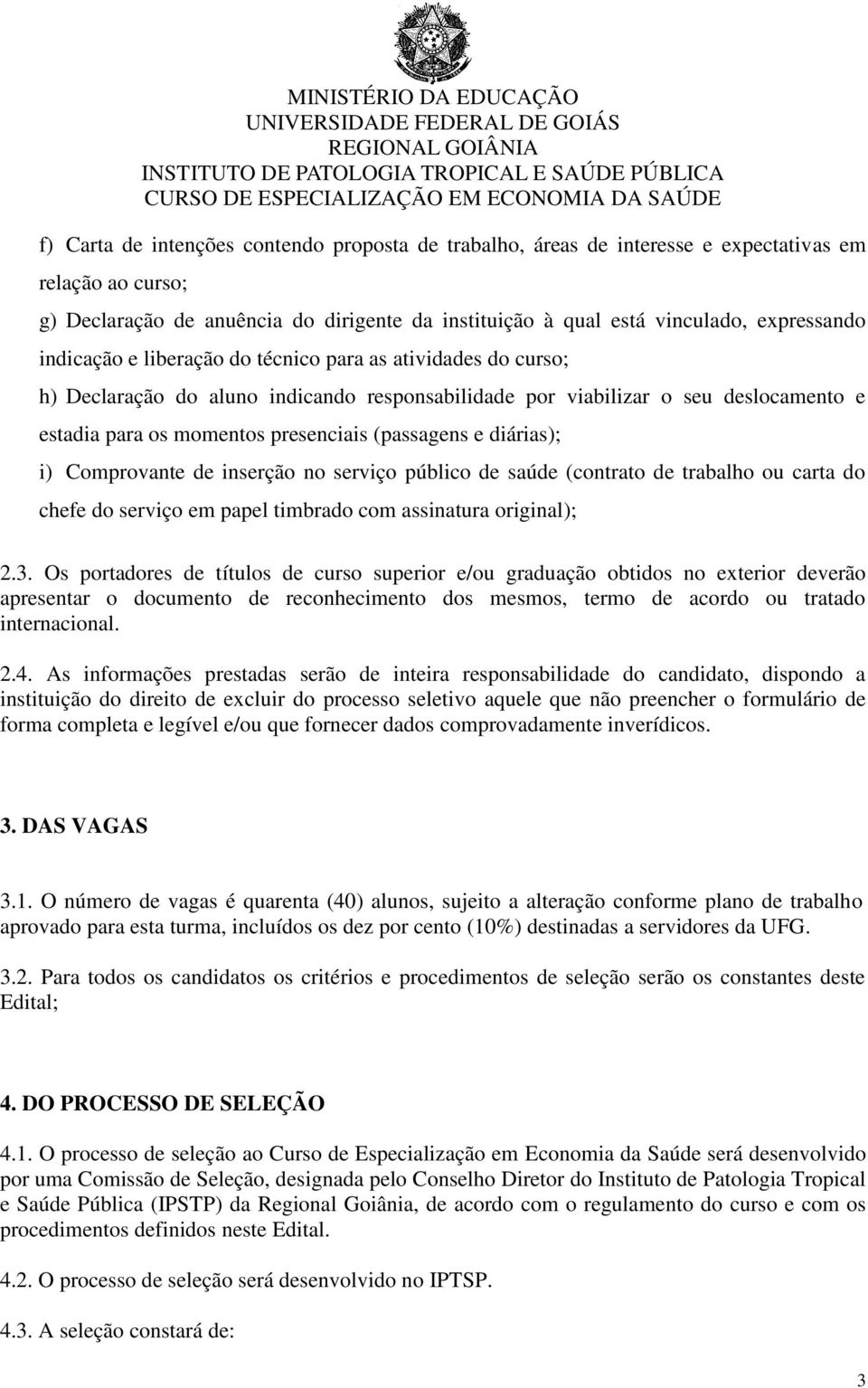 MINISTÉRIO DA EDUCAÇÃO
UNIVERSIDADE FEDERAL DE GOIÁS
REGIONAL GOIÂNIA
INSTITUTO DE PATOLOGIA TROPICAL E SAÚDE PÚBLICA
CURSO DE ESPECIALIZAÇÃO EM ECONOMIA DA SAÚDE

f) Carta de intenções contendo proposta de trabalho, áreas de interesse e expectativas em relação ao curso;

g) Declaração de anuência do dirigente da instituição à qual está vinculado, expressando indicação e liberação do técnico para as atividades do curso;

h) Declaração do aluno indicando responsabilidade por viabilizar o seu deslocamento e estadia para os momentos presenciais (passagens e diárias);

i) Comprovante de inserção no serviço público de saúde (contrato de trabalho ou carta do chefe do serviço em papel timbrado com assinatura original);

2.3. Os portadores de títulos de curso superior e/ou graduação obtidos no exterior deverão apresentar o documento de reconhecimento dos mesmos, termo de acordo ou tratado internacional.

2.4. As informações prestadas serão de inteira responsabilidade do candidato, dispondo a instituição do direito de excluir do processo seletivo aquele que não preencher o formulário de forma completa e legível e/ou que fornecer dados comprovadamente inverídicos.

3. DAS VAGAS

3.1. O número de vagas é quarenta (40) alunos, sujeito a alteração conforme plano de trabalho aprovado para esta turma, incluídos os dez por cento (10%) destinadas a servidores da UFG.

3.2. Para todos os candidatos os critérios e procedimentos de seleção serão os constantes deste Edital;

4. DO PROCESSO DE SELEÇÃO

4.1. O processo de seleção ao Curso de Especialização em Economia da Saúde será desenvolvido por uma Comissão de Seleção, designada pelo Conselho Diretor do Instituto de Patologia Tropical e Saúde Pública (IPSTP) da Regional Goiânia, de acordo com o regulamento do curso e com os procedimentos definidos neste Edital.

4.2. O processo de seleção será desenvolvido no IPTSP.

4.3. A seleção constará de:

3